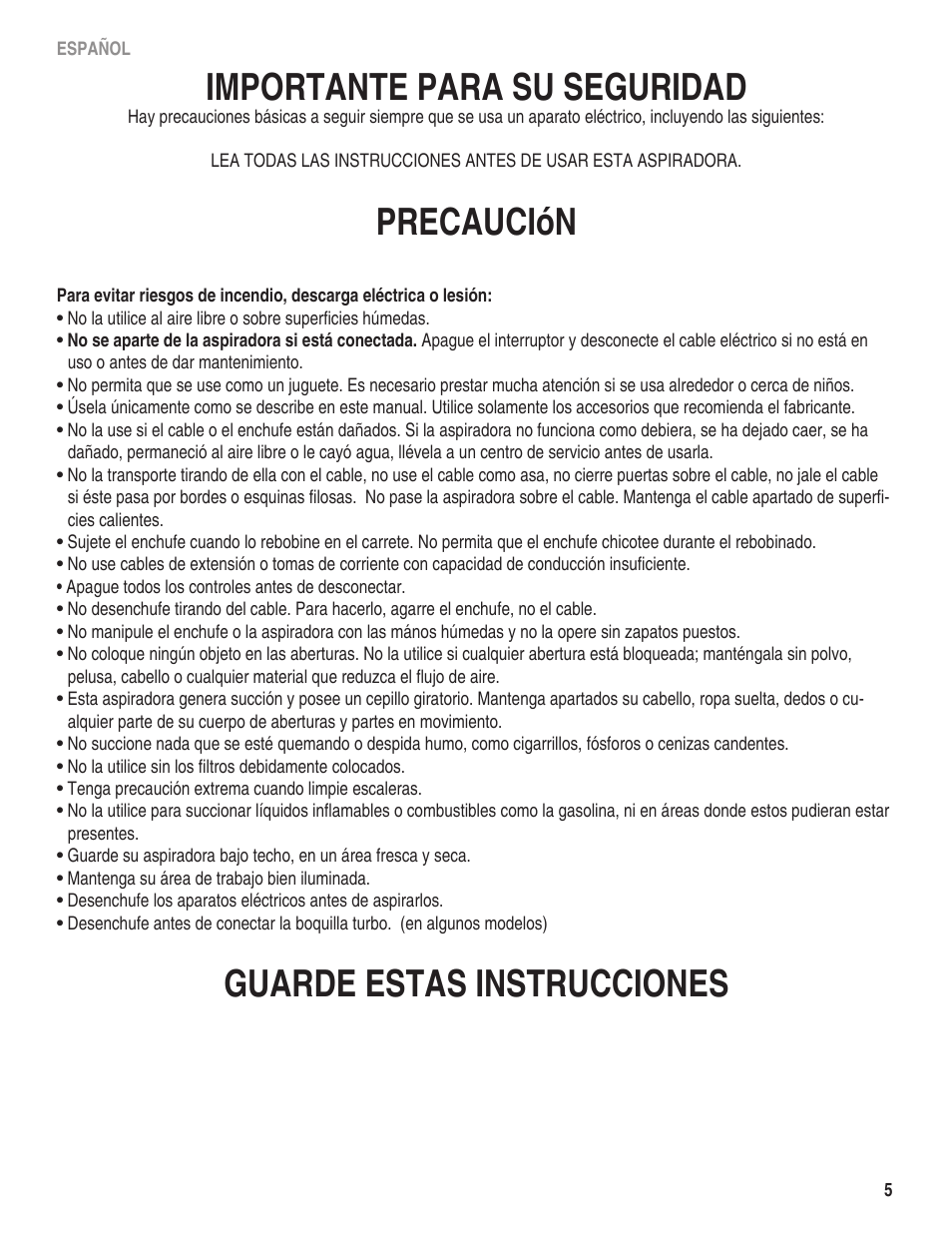 ESPAÑOL

IMPORTANTE PARA SU SEGURIDAD

Hay precauciones básicas a seguir siempre que se usa un aparato eléctrico, incluyendo las siguientes:

LEA TODAS LAS INSTRUCCIONES ANTES DE USAR ESTA ASPIRADORA.

PRECAUCIóN

Para evitar riesgos de incendio, descarga eléctrica o lesión:
• No la utilice al aire libre o sobre superficies húmedas.
• No se aparte de la aspiradora si está conectada. Apague el interruptor y desconecte el cable eléctrico si no está en uso o antes de dar mantenimiento.
• No permita que se use como un juguete. Es necesario prestar mucha atención si se usa alrededor o cerca de niños.
• Úsela únicamente como se describe en este manual. Utilice solamente los accesorios que recomienda el fabricante.
• No la use si el cable o el enchufe están dañados. Si la aspiradora no funciona como debiera, se ha dejado caer, se ha dañado, permaneció al aire libre o le cayó agua, llévela a un centro de servicio antes de usarla.
• No la transporte tirando de ella con el cable, no use el cable como asa, no cierre puertas sobre el cable, no jale el cable si éste pasa por bordes o esquinas filosas. No pase la aspiradora sobre el cable. Mantenga el cable apartado de superficies calientes.
• Sujete el enchufe cuando lo rebobine en el carrete. No permita que el enchufe chicotee durante el rebobinado.
• No use cables de extensión o tomas de corriente con capacidad de conducción insuficiente.
• Apague todos los controles antes de desconectar.
• No desenchufe tirando del cable. Para hacerlo, agarre el enchufe, no el cable.
• No manipule el enchufe o la aspiradora con las mános húmedas y no la opere sin zapatos puestos.
• No coloque ningún objeto en las aberturas. No la utilice si cualquier abertura está bloqueada; manténgala sin polvo, pelusa, cabello o cualquier material que reduzca el flujo de aire.
• Esta aspiradora genera succión y posee un cepillo giratorio. Mantenga apartados su cabello, ropa suelta, dedos o cualquier parte de su cuerpo de aberturas y partes en movimiento.
• No succione nada que se esté quemando o despida humo, como cigarrillos, fósforos o cenizas candentes.
• No la utilice sin los filtros debidamente colocados.
• Tenga precaución extrema cuando limpie escaleras.
• No la utilice para succionar líquidos inflamables o combustibles como la gasolina, ni en áreas donde estos pudieran estar presentes.
• Guarde su aspiradora bajo techo, en un área fresca y seca.
• Mantenga su área de trabajo bien iluminada.
• Desenchufe los aparatos eléctricos antes de aspirarlos.
• Desenchufe antes de conectar la boquilla turbo. (en algunos modelos)

GUARDE ESTAS INSTRUCCIONES

5